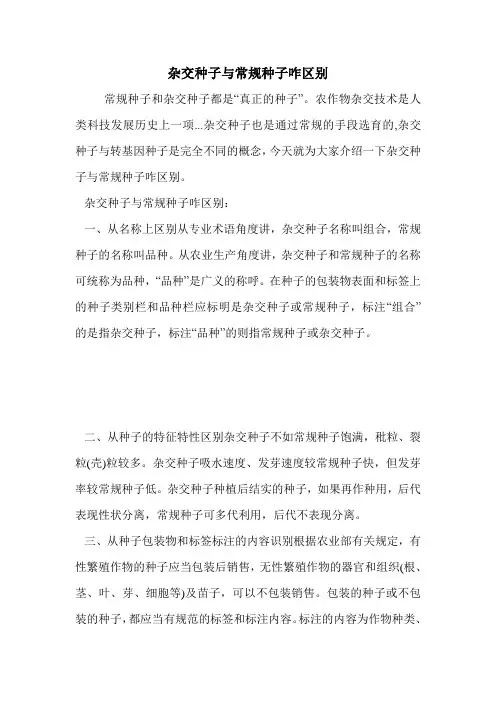 杂交种子与常规种子咋区别

常规种子和杂交种子都是“真正的种子”。农作物杂交技术是人类科技发展历史上一项...杂交种子也是通过常规的手段选育的,杂交种子与转基因种子是完全不同的概念，今天就为大家介绍一下杂交种子与常规种子咋区别。

杂交种子与常规种子咋区别：

一、从名称上区别从专业术语角度讲，杂交种子名称叫组合，常规种子的名称叫品种。从农业生产角度讲，杂交种子和常规种子的名称可统称为品种，“品种”是广义的称呼。在种子的包装物表面和标签上的种子类别栏和品种栏应标明是杂交种子或常规种子，标注“组合”的是指杂交种子，标注“品种”的则指常规种子或杂交种子。

二、从种子的特征特性区别杂交种子不如常规种子饱满，秕粒、裂粒(壳)粒较多。杂交种子吸水速度、发芽速度较常规种子快，但发芽率较常规种子低。杂交种子种植后结实的种子，如果再作种用，后代表现性状分离，常规种子可多代利用，后代不表现分离。

三、从种子包装物和标签标注的内容识别根据农业部有关规定，有性繁殖作物的种子应当包装后销售，无性繁殖作物的器官和组织(根、茎、叶、芽、细胞等)及苗子，可以不包装销售。包装的种子或不包装的种子，都应当有规范的标签和标注内容。标注的内容为作物种类、